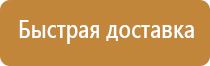 Быстрая доставка